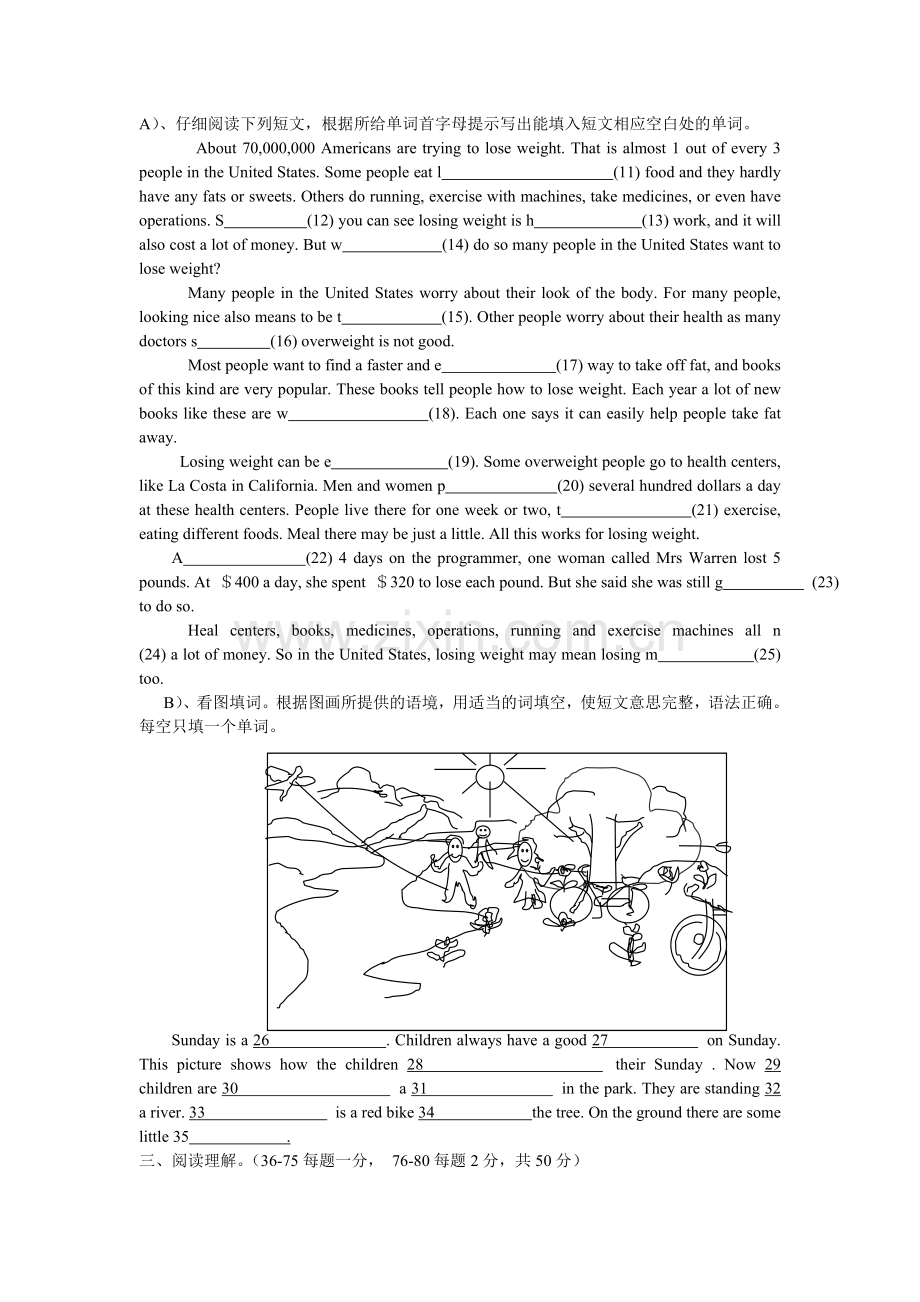 A)、仔细阅读下列短文，根据所给单词首字母提示写出能填入短文相应空白处的单词。

About 70,000,000 Americans are trying to lose weight. That is almost 1 out of every 3 people in the United States. Some people eat l____(11) food and they hardly have any fats or sweets. Others do running, exercise with machines, take medicines, or even have operations. S____(12) you can see losing weight is h____(13) work, and it will also cost a lot of money. But w____(14) do so many people in the United States want to lose weight?

Many people in the United States worry about their look of the body. For many people, looking nice also means to be t____(15). Other people worry about their health as many doctors s____(16) overweight is not good.

Most people want to find a faster and e____(17) way to take off fat, and books of this kind are very popular. These books tell people how to lose weight. Each year a lot of new books like these are w____(18). Each one says it can easily help people take fat away.

Losing weight can be e____(19). Some overweight people go to health centers, like La Costa in California. Men and women p____(20) several hundred dollars a day at these health centers. People live there for one week or two, t____(21) exercise, eating different foods. Meal there may be just a little. All this works for losing weight.

A____(22) 4 days on the programmer, one woman called Mrs Warren lost 5 pounds. At ＄400 a day, she spent ＄320 to lose each pound. But she said she was still g____ (23) to do so.

Heal centers, books, medicines, operations, running and exercise machines all n (24) a lot of money. So in the United States, losing weight may mean losing m____(25) too.

B)、看图填词。根据图画所提供的语境，用适当的词填空，使短文意思完整，语法正确。每空只填一个单词。

Sunday is a 26____. Children always have a good 27____ on Sunday. This picture shows how the children 28____ their Sunday . Now 29 children are 30____ a 31____ in the park. They are standing 32 a river. 33____ is a red bike 34____the tree. On the ground there are some little 35____.

三、阅读理解。(36-75每题一分， 76-80每题2分，共50分)

www.zixin.com.cn